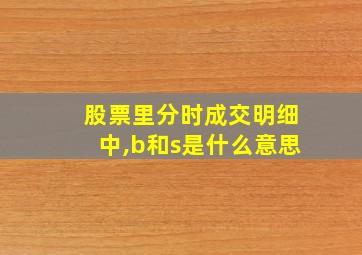 股票里分时成交明细中,b和s是什么意思